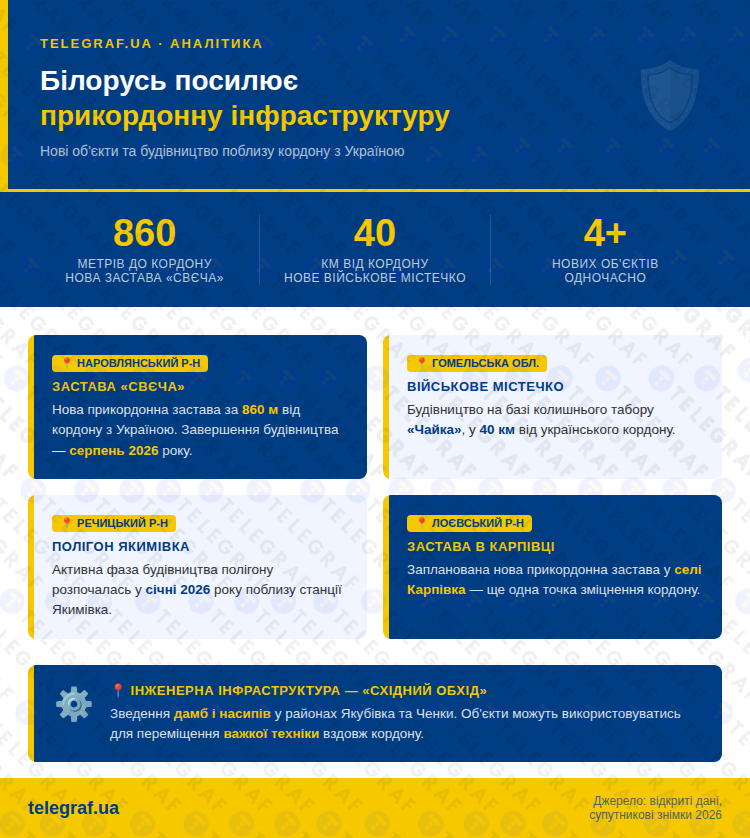 TELEGRAF.UA · АНАЛІТИКА

Білорусь посилює прикордонну інфраструктуру

Нові об'єкти та будівництво поблизу кордону з Україною

860
МЕТРІВ ДО КОРДОНУ
НОВА ЗАСТАВА «СВЄЧА»

40
КМ ВІД КОРДОНУ
НОВЕ ВІЙСЬКОВЕ МІСТЕЧКО

4+
НОВИХ ОБ'ЄКТІВ
ОДНОЧАСНО

📍 НАРОВЛЯНСЬКИЙ Р-Н
ЗАСТАВА «СВЄЧА»
Нова прикордонна застава за 860 м від кордону з Україною. Завершення будівництва — серпень 2026 року.

📍 ГОМЕЛЬСЬКА ОБЛ.
ВІЙСЬКОВЕ МІСТЕЧКО
Будівництво на базі колишнього табору «Чайка», у 40 км від українського кордону.

📍 РЕЧИЦЬКИЙ Р-Н
ПОЛІГОН ЯКИМІВКА
Активна фаза будівництва полігону розпочалась у січні 2026 року поблизу станції Якимівка.

📍 ЛОЄВСЬКИЙ Р-Н
ЗАСТАВА В КАРПІВЦІ
Запланована нова прикордонна застава у селі Карпівка — ще одна точка зміцнення кордону.

📍 ІНЖЕНЕРНА ІНФРАСТРУКТУРА — «СХІДНИЙ ОБХІД»
Зведення дамб і насипів у районах Якубівка та Ченки. Об'єкти можуть використовуватись для переміщення важкої техніки вздовж кордону.

telegraf.ua

Джерело: відкриті дані, супутникові знімки 2026